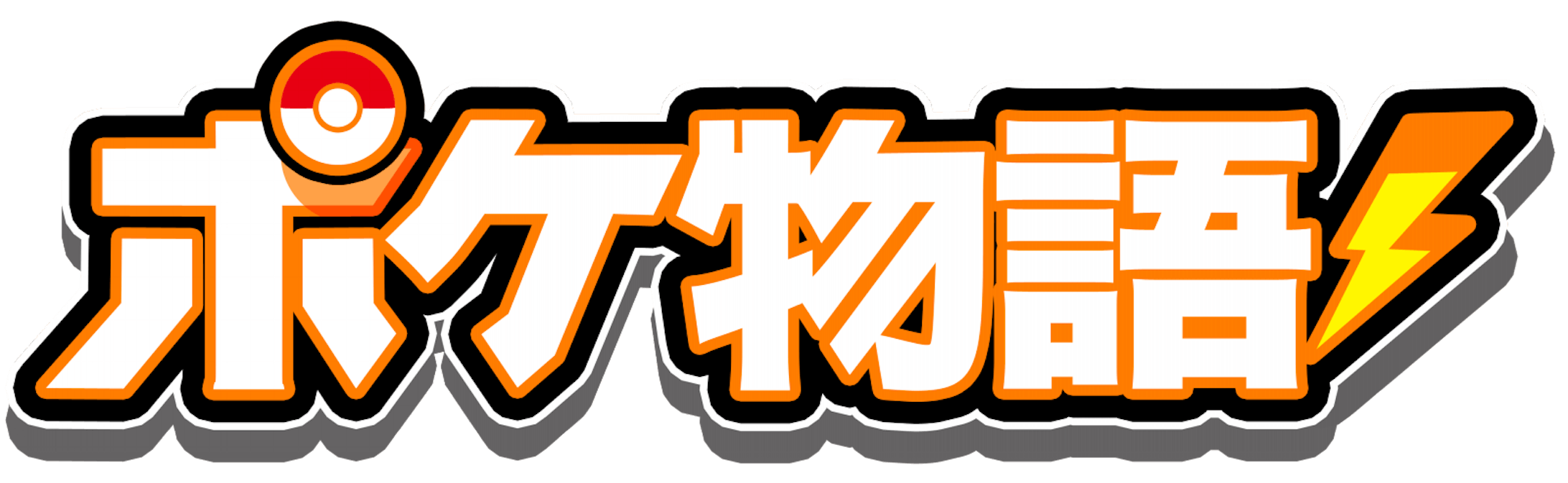 ポケ物語